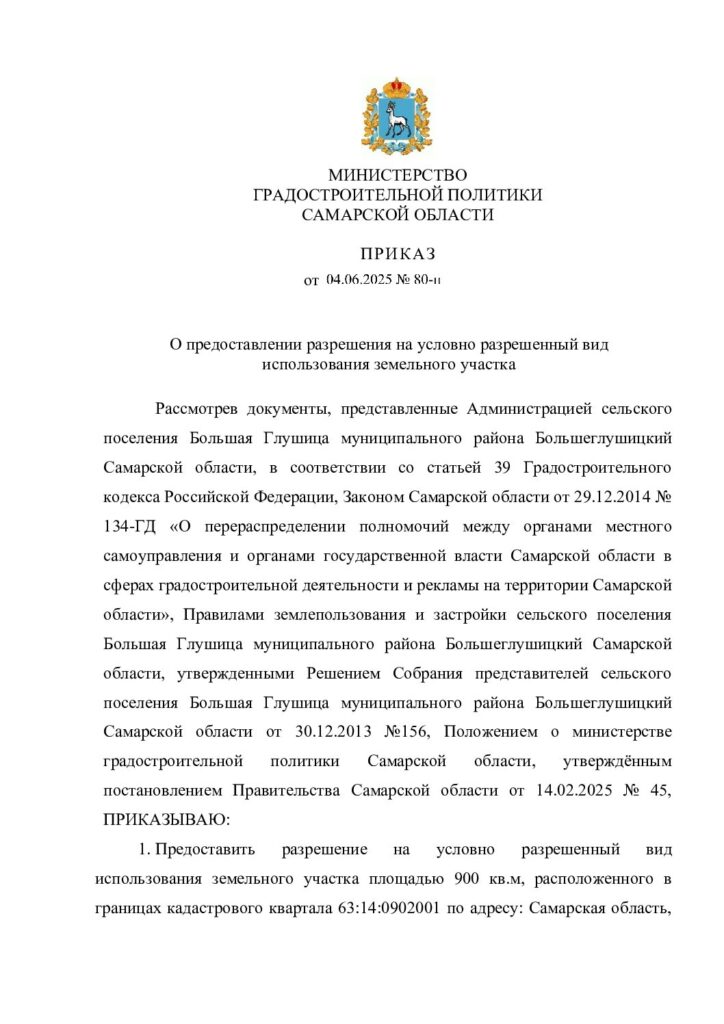 МИНИСТЕРСТВО
ГРАДОСТРОИТЕЛЬНОЙ ПОЛИТИКИ
САМАРСКОЙ ОБЛАСТИ

ПРИКАЗ
от 04.06.2025 № 80-п

О предоставлении разрешения на условно разрешенный вид использования земельного участка

Рассмотрев документы, представленные Администрацией сельского поселения Большая Глушица муниципального района Большеглушицкий Самарской области, в соответствии со статьей 39 Градостроительного кодекса Российской Федерации, Законом Самарской области от 29.12.2014 № 134-ГД «О перераспределении полномочий между органами местного самоуправления и органами государственной власти Самарской области в сферах градостроительной деятельности и рекламы на территории Самарской области», Правилами землепользования и застройки сельского поселения Большая Глушица муниципального района Большеглушицкий Самарской области, утвержденными Решением Собрания представителей сельского поселения Большая Глушица муниципального района Большеглушицкий Самарской области от 30.12.2013 №156, Положением о министерстве градостроительной политики Самарской области, утверждённым постановлением Правительства Самарской области от 14.02.2025 № 45, ПРИКАЗЫВАЮ:

1. Предоставить разрешение на условно разрешенный вид использования земельного участка площадью 900 кв.м, расположенного в границах кадастрового квартала 63:14:0902001 по адресу: Самарская область,